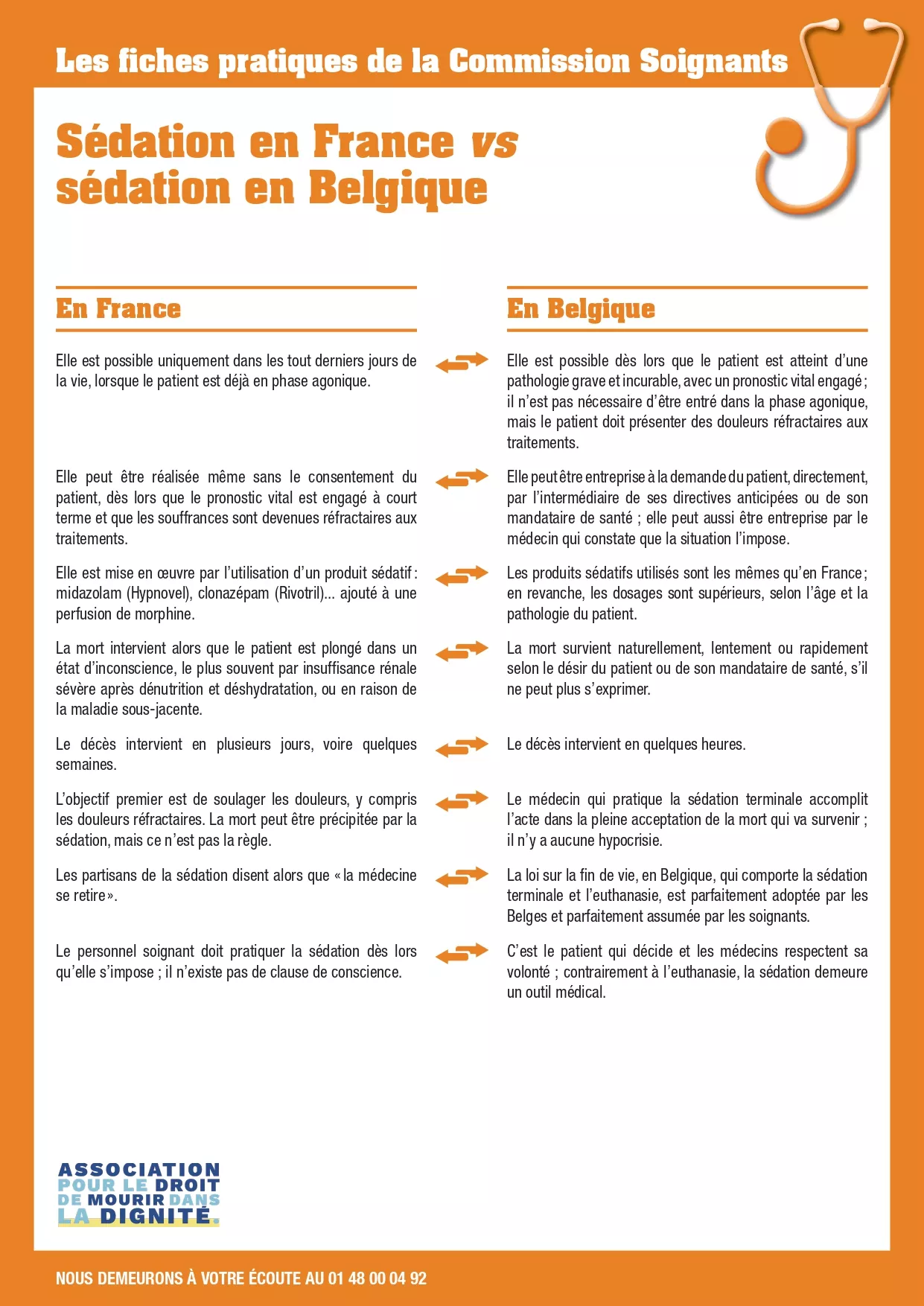 Les fiches pratiques de la Commission Soignants

Sédation en France vs sédation en Belgique

En France

Elle est possible uniquement dans les tout derniers jours de la vie, lorsque le patient est déjà en phase agonique.

Elle peut être réalisée même sans le consentement du patient, dès lors que le pronostic vital est engagé à court terme et que les souffrances sont devenues réfractaires aux traitements.

Elle est mise en œuvre par l'utilisation d'un produit sédatif : midazolam (Hypnovel), clonazépam (Rivotril)... ajouté à une perfusion de morphine.

La mort intervient alors que le patient est plongé dans un état d'inconscience, le plus souvent par insuffisance rénale sévère après dénutrition et déshydratation, ou en raison de la maladie sous-jacente.

Le décès intervient en plusieurs jours, voire quelques semaines.

L'objectif premier est de soulager les douleurs, y compris les douleurs réfractaires. La mort peut être précipitée par la sédation, mais ce n'est pas la règle.

Les partisans de la sédation disent alors que « la médecine se retire ».

Le personnel soignant doit pratiquer la sédation dès lors qu'elle s'impose ; il n'existe pas de clause de conscience.

En Belgique

Elle est possible dès lors que le patient est atteint d'une pathologie grave et incurable, avec un pronostic vital engagé ; il n'est pas nécessaire d'être entré dans la phase agonique, mais le patient doit présenter des douleurs réfractaires aux traitements.

Elle peut être entreprise à la demande du patient, directement, par l'intermédiaire de ses directives anticipées ou de son mandataire de santé ; elle peut aussi être entreprise par le médecin qui constate que la situation l'impose.

Les produits sédatifs utilisés sont les mêmes qu'en France ; en revanche, les dosages sont supérieurs, selon l'âge et la pathologie du patient.

La mort survient naturellement, lentement ou rapidement selon le désir du patient ou de son mandataire de santé, s'il ne peut plus s'exprimer.

Le décès intervient en quelques heures.

Le médecin qui pratique la sédation terminale accomplit l'acte dans la pleine acceptation de la mort qui va survenir ; il n'y a aucune hypocrisie.

La loi sur la fin de vie, en Belgique, qui comporte la sédation terminale et l'euthanasie, est parfaitement adoptée par les Belges et parfaitement assumée par les soignants.

C'est le patient qui décide et les médecins respectent sa volonté ; contrairement à l'euthanasie, la sédation demeure un outil médical.

ASSOCIATION POUR LE DROIT DE MOURIR DANS LA DIGNITÉ.

NOUS DEMEURONS À VOTRE ÉCOUTE AU 01 48 00 04 92